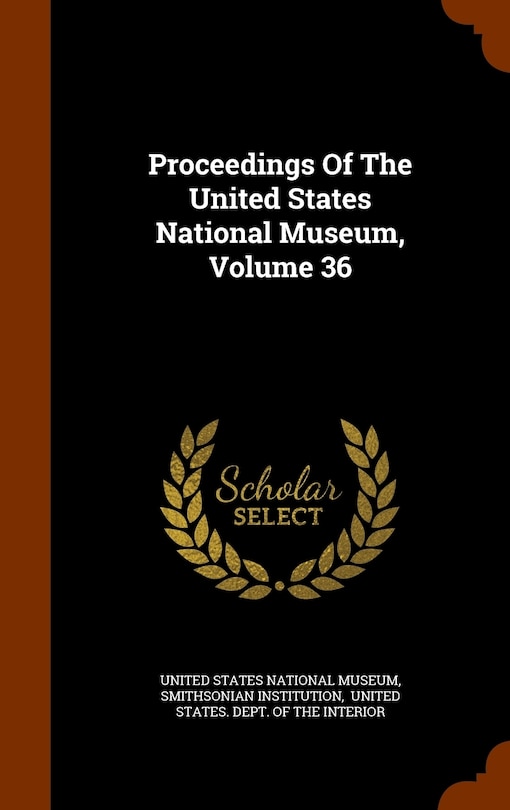 Proceedings Of The United States National Museum, Volume 36

Scholar
SELECT

UNITED STATES NATIONAL MUSEUM, SMITHSONIAN INSTITUTION, UNITED STATES. DEPT. OF THE INTERIOR